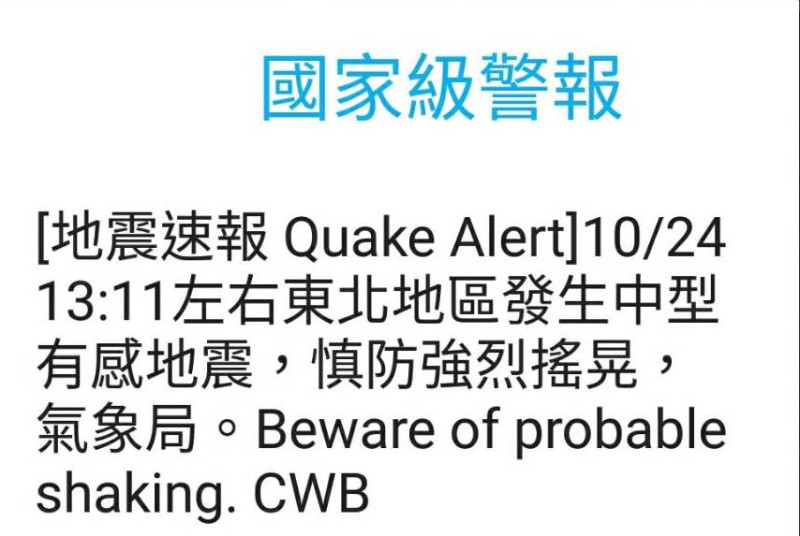 國家級警報

[地震速報 Quake Alert]10/24 13:11左右東北地區發生中型有感地震，慎防強烈搖晃，氣象局。Beware of probable shaking. CWB